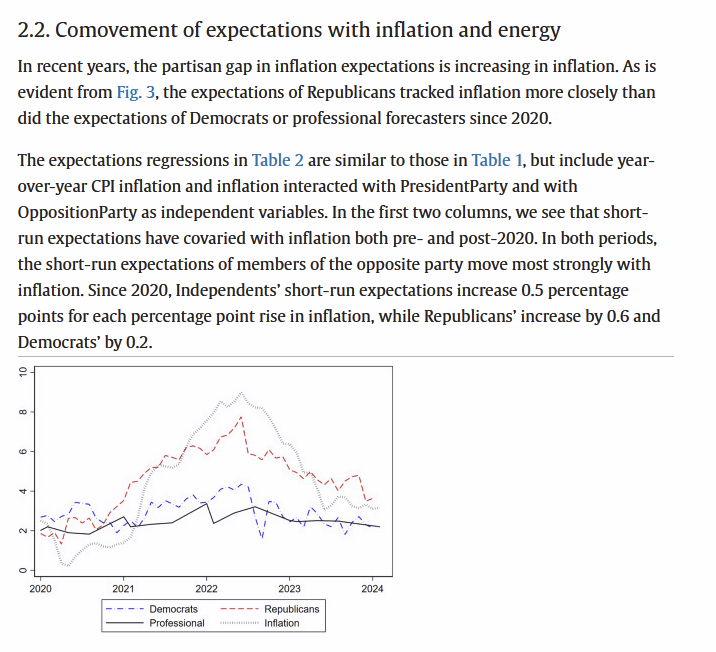 2.2. Comovement of expectations with inflation and energy

In recent years, the partisan gap in inflation expectations is increasing in inflation. As is evident from Fig. 3, the expectations of Republicans tracked inflation more closely than did the expectations of Democrats or professional forecasters since 2020.

The expectations regressions in Table 2 are similar to those in Table 1, but include year-over-year CPI inflation and inflation interacted with PresidentParty and with OppositionParty as independent variables. In the first two columns, we see that short-run expectations have covaried with inflation both pre- and post-2020. In both periods, the short-run expectations of members of the opposite party move most strongly with inflation. Since 2020, Independents' short-run expectations increase 0.5 percentage points for each percentage point rise in inflation, while Republicans' increase by 0.6 and Democrats' by 0.2.

10
8
6
4
2
0
2020
2021
2022
2023
2024
Democrats
Republicans
Professional
Inflation